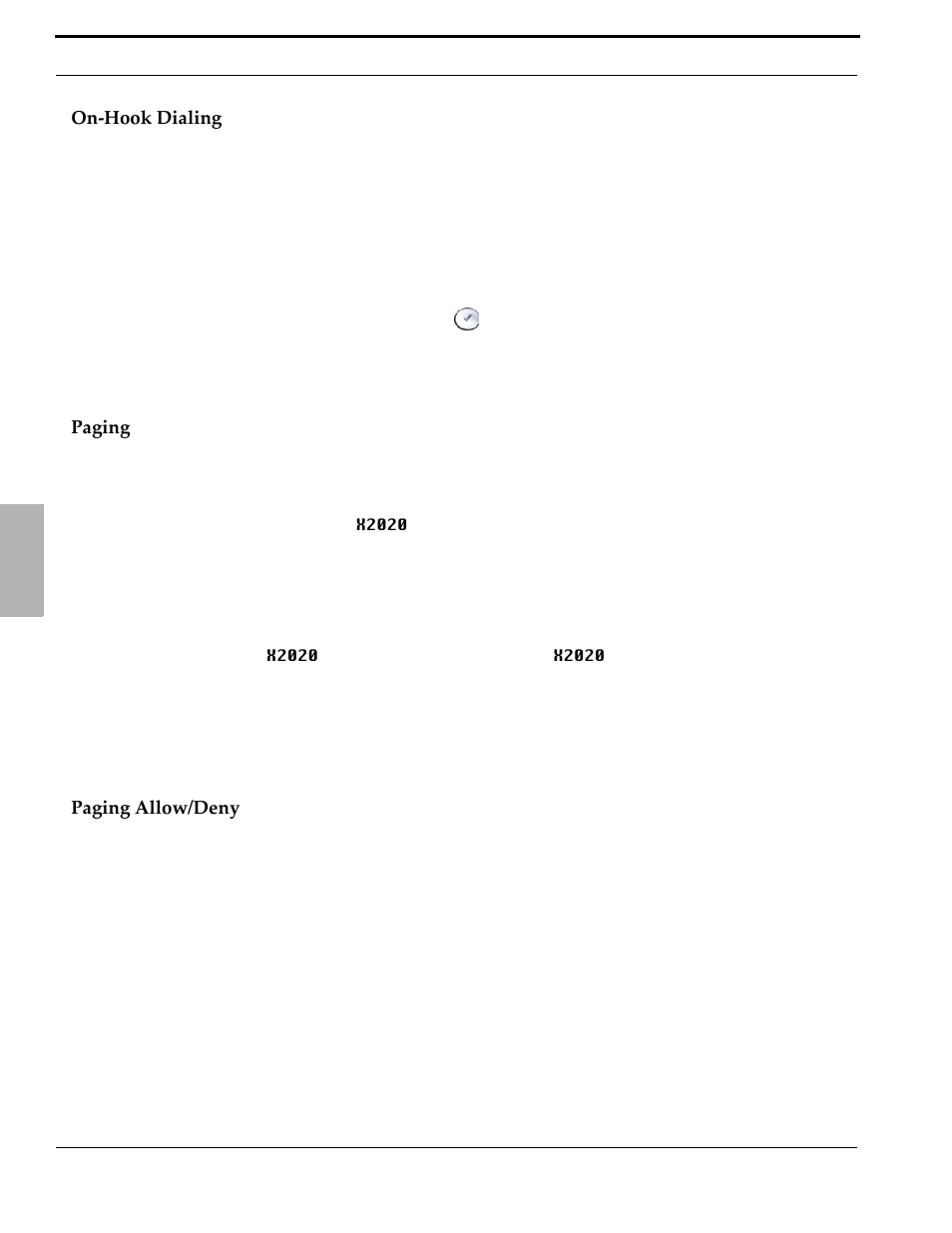 On-Hook Dialing

Paging

X2020

X2020

X2020

Paging Allow/Deny